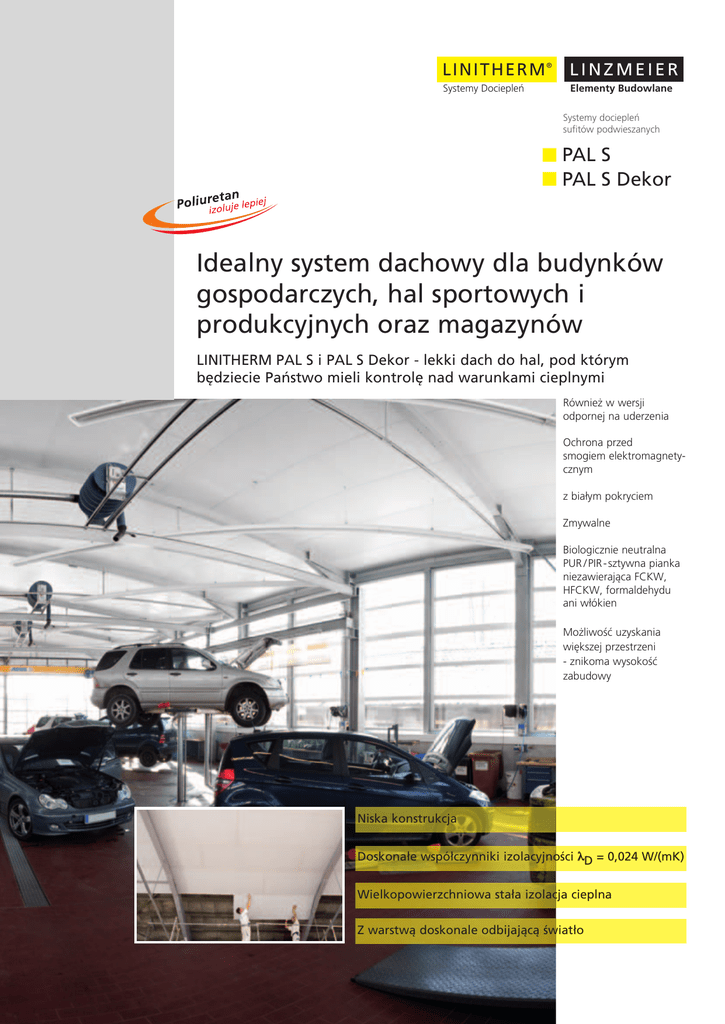 LINITHERM®
Systemy Dociepleń

LINZMEIER
Elementy Budowlane

Systemy dociepleń sufitów podwieszanych

PAL S
PAL S Dekor

Poliuretan
izoluje lepiej

Idealny system dachowy dla budynków gospodarczych, hal sportowych i produkcyjnych oraz magazynów

LINITHERM PAL S i PAL S Dekor - lekki dach do hal, pod którym będziecie Państwo mieli kontrolę nad warunkami cieplnymi

Również w wersji odpornej na uderzenia

Ochrona przed smogiem elektromagnetycznym

z białym pokryciem

Zmywalne

Biologicznie neutralna PUR/PIR-sztywna pianka niezawierająca FCKW, HFCKW, formaldehydu ani włókien

Możliwość uzyskania większej przestrzeni - znikoma wysokość zabudowy

Niska konstrukcja

Doskonałe współczynniki izolacyjności $\lambda_D$ = 0,024 W/(mK)

Wielkopowierzchniowa stała izolacja cieplna

Z warstwą doskonale odbijającą światło